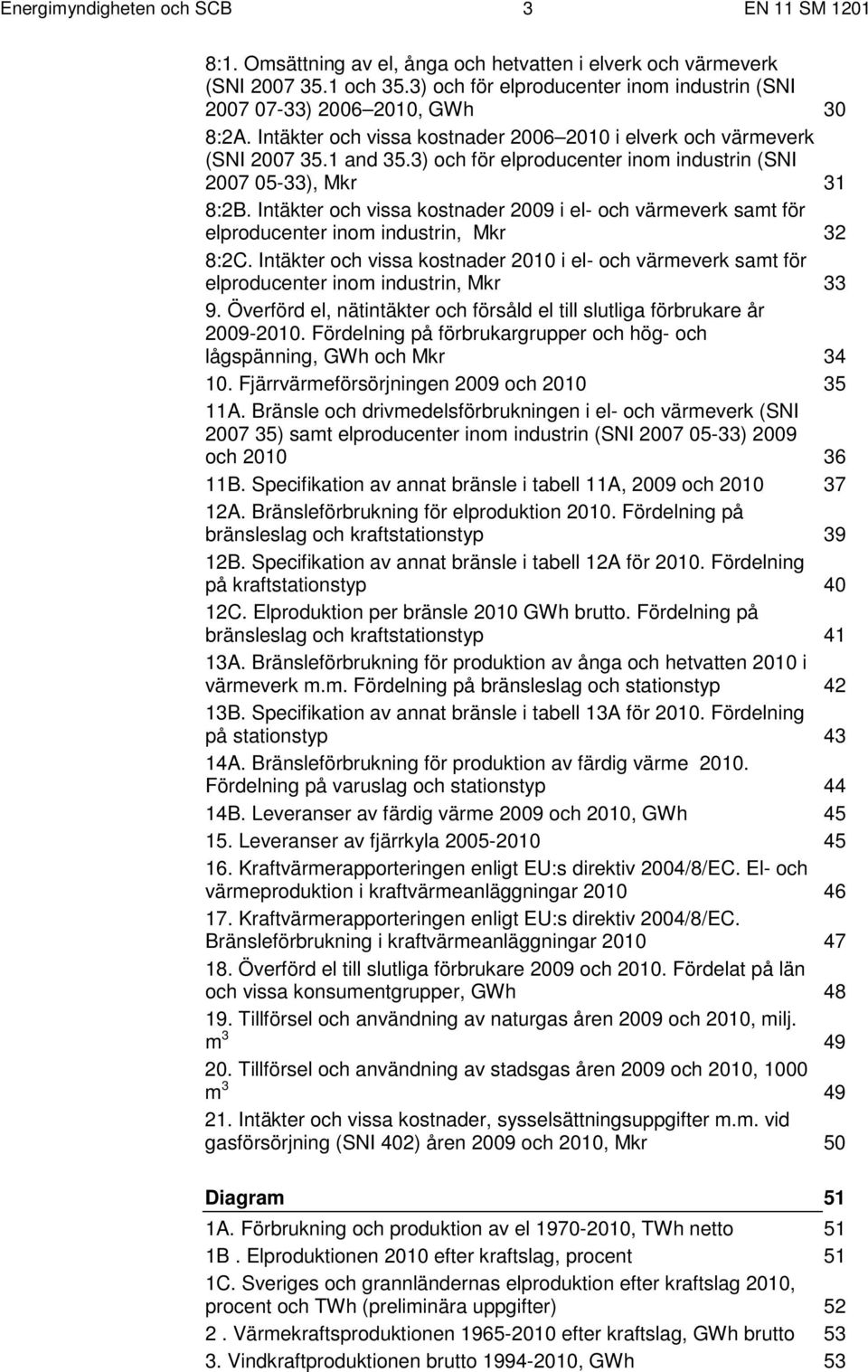 Energimyndigheten och SCB 3 EN 11 SM 1201

8:1. Omsättning av el, ånga och hetvatten i elverk och värmeverk (SNI 2007 35.1 och 35.3) och för elproducenter inom industrin (SNI 2007 07-33) 2006–2010, GWh 30

8:2A. Intäkter och vissa kostnader 2006–2010 i elverk och värmeverk (SNI 2007 35.1 and 35.3) och för elproducenter inom industrin (SNI 2007 05-33), Mkr 31

8:2B. Intäkter och vissa kostnader 2009 i el- och värmeverk samt för elproducenter inom industrin, Mkr 32

8:2C. Intäkter och vissa kostnader 2010 i el- och värmeverk samt för elproducenter inom industrin, Mkr 33

9. Överförd el, nätintäkter och försåld el till slutliga förbrukare år 2009-2010. Fördelning på förbrukargrupper och hög- och lågspänning, GWh och Mkr 34

10. Fjärrvärmeförsörjningen 2009 och 2010 35

11A. Bränsle och drivmedelsförbrukningen i el- och värmeverk (SNI 2007 35) samt elproducenter inom industrin (SNI 2007 05-33) 2009 och 2010 36

11B. Specifikation av annat bränsle i tabell 11A, 2009 och 2010 37

12A. Bränsleförbrukning för elproduktion 2010. Fördelning på bränsleslag och kraftstationstyp 39

12B. Specifikation av annat bränsle i tabell 12A för 2010. Fördelning på kraftstationstyp 40

12C. Elproduktion per bränsle 2010 GWh brutto. Fördelning på bränsleslag och kraftstationstyp 41

13A. Bränsleförbrukning för produktion av ånga och hetvatten 2010 i värmeverk m.m. Fördelning på bränsleslag och stationstyp 42

13B. Specifikation av annat bränsle i tabell 13A för 2010. Fördelning på stationstyp 43

14A. Bränsleförbrukning för produktion av färdig värme 2010. Fördelning på varuslag och stationstyp 44

14B. Leveranser av färdig värme 2009 och 2010, GWh 45

15. Leveranser av fjärrkyla 2005-2010 45

16. Kraftvärmerapporteringen enligt EU:s direktiv 2004/8/EC. El- och värmeproduktion i kraftvärmeanläggningar 2010 46

17. Kraftvärmerapporteringen enligt EU:s direktiv 2004/8/EC. Bränsleförbrukning i kraftvärmeanläggningar 2010 47

18. Överförd el till slutliga förbrukare 2009 och 2010. Fördelat på län och vissa konsumentgrupper, GWh 48

19. Tillförsel och användning av naturgas åren 2009 och 2010, milj. $m^3$ 49

20. Tillförsel och användning av stadsgas åren 2009 och 2010, 1000 $m^3$ 49

21. Intäkter och vissa kostnader, sysselsättningsuppgifter m.m. vid gasförsörjning (SNI 402) åren 2009 och 2010, Mkr 50

Diagram 51

1A. Förbrukning och produktion av el 1970-2010, TWh netto 51

1B . Elproduktionen 2010 efter kraftslag, procent 51

1C. Sveriges och grannländernas elproduktion efter kraftslag 2010, procent och TWh (preliminära uppgifter) 52

2 . Värmekraftsproduktionen 1965-2010 efter kraftslag, GWh brutto 53

3. Vindkraftproduktionen brutto 1994-2010, GWh 53